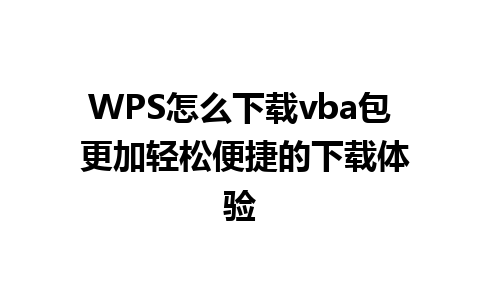 WPS怎么下载vba包 更加轻松便捷的下载体验